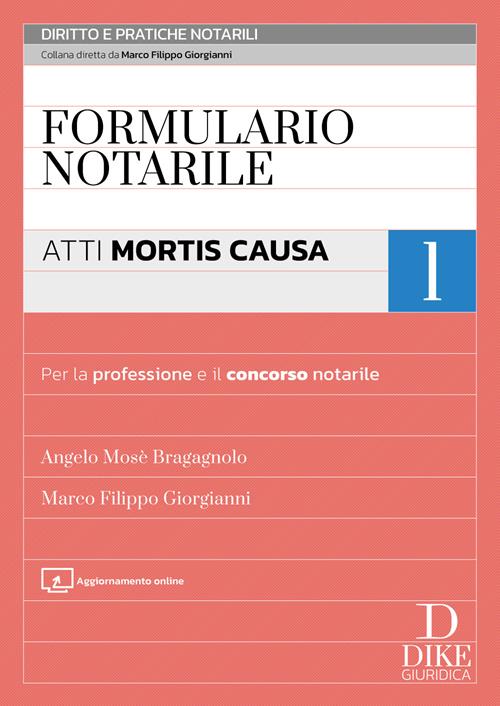 DIRITTO E PRATICHE NOTARILI

Collana diretta da Marco Filippo Giorgianni

FORMULARIO NOTARILE

ATTI MORTIS CAUSA

1

Per la professione e il concorso notarile

Angelo Mosè Bragagnolo

Marco Filippo Giorgianni

Aggiornamento online

D
DIKE
GIURIDICA